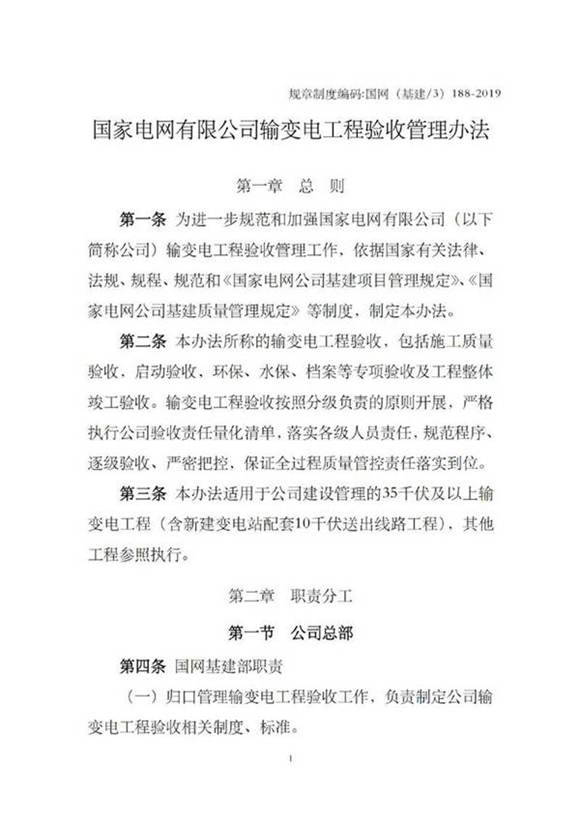 规章制度编码:国网（基建/3）188-2019

国家电网有限公司输变电工程验收管理办法

第一章 总 则

第一条 为进一步规范和加强国家电网有限公司（以下简称公司）输变电工程验收管理工作，依据国家有关法律、法规、规程、规范和《国家电网公司基建项目管理规定》、《国家电网公司基建质量管理规定》等制度，制定本办法。

第二条 本办法所称的输变电工程验收，包括施工质量验收，启动验收、环保、水保、档案等专项验收及工程整体竣工验收。输变电工程验收按照分级负责的原则开展，严格执行公司验收责任量化清单，落实各级人员责任，规范程序、逐级验收、严密把控，保证全过程质量管控责任落实到位。

第三条 本办法适用于公司建设管理的35千伏及以上输变电工程（含新建变电站配套10千伏送出线路工程），其他工程参照执行。

第二章 职责分工

第一节 公司总部

第四条 国网基建部职责

（一）归口管理输变电工程验收工作，负责制定公司输变电工程验收相关制度、标准。

1